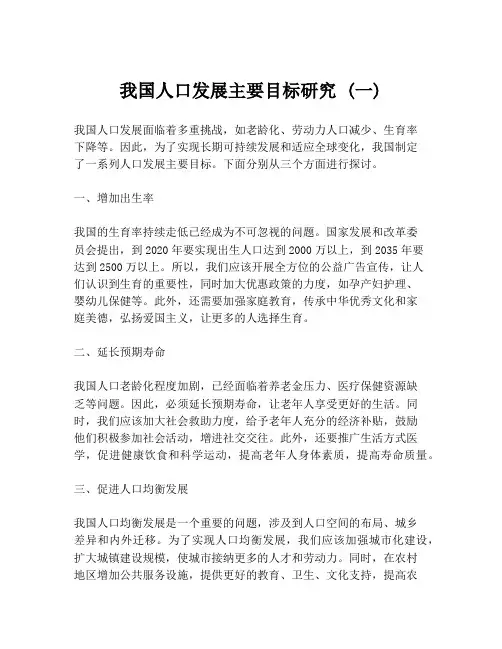 我国人口发展主要目标研究（一）

我国人口发展面临着多重挑战，如老龄化、劳动力人口减少、生育率下降等。因此，为了实现长期可持续发展和适应全球变化，我国制定了一系列人口发展主要目标。下面分别从三个方面进行探讨。

一、增加出生率

我国的生育率持续走低已经成为不可忽视的问题。国家发展和改革委员会提出，到2020年要实现出生人口达到2000万以上，到2035年要达到2500万以上。所以，我们应该开展全方位的公益广告宣传，让人们认识到生育的重要性，同时加大优惠政策的力度，如孕产妇护理、婴幼儿保健等。此外，还需要加强家庭教育，传承中华优秀文化和家庭美德，弘扬爱国主义，让更多的人选择生育。

二、延长预期寿命

我国人口老龄化程度加剧，已经面临着养老金压力、医疗保健资源缺乏等问题。因此，必须延长预期寿命，让老年人享受更好的生活。同时，我们应该加大社会救助力度，给予老年人充分的经济补贴，鼓励他们积极参加社会活动，增进社交交往。此外，还要推广生活方式医学，促进健康饮食和科学运动，提高老年人身体素质，提高寿命质量。

三、促进人口均衡发展

我国人口均衡发展是一个重要的问题，涉及到人口空间的布局、城乡差异和内外迁移。为了实现人口均衡发展，我们应该加强城市化建设，扩大城镇建设规模，使城市接纳更多的人才和劳动力。同时，在农村地区增加公共服务设施，提供更好的教育、卫生、文化支持，提高农